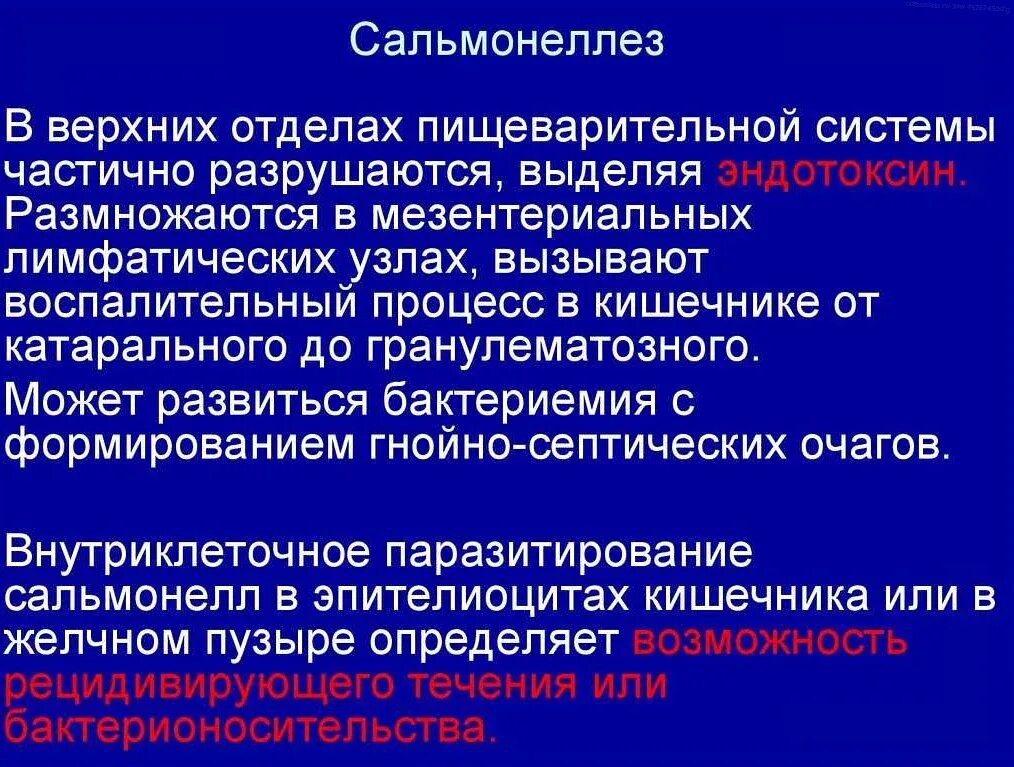 Сальмонеллез

В верхних отделах пищеварительной системы частично разрушаются, выделяя эндотоксин. Размножаются в мезентериальных лимфатических узлах, вызывают воспалительный процесс в кишечнике от катарального до гранулематозного.

Может развиться бактериемия с формированием гнойно-септических очагов.

Внутриклеточное паразитирование сальмонелл в эпителиоцитах кишечника или в желчном пузыре определяет возможность рецидивирующего течения или бактерионосительства.